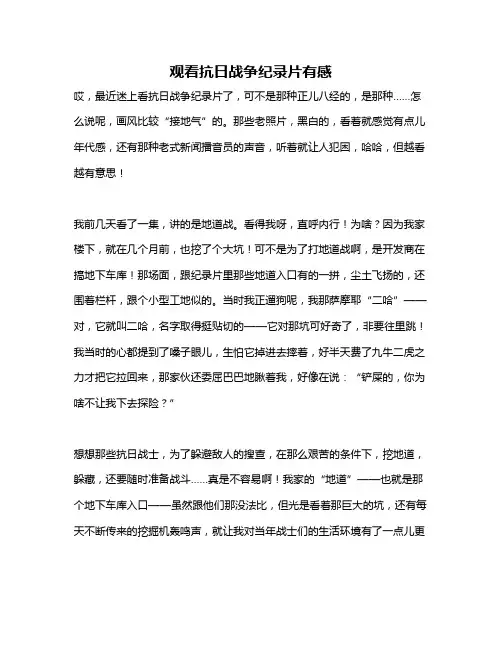 观看抗日战争纪录片有感

哎，最近迷上看抗日战争纪录片了，可不是那种正儿八经的，是那种……怎么说呢，画风比较“接地气”的。那些老照片，黑白的，看着就感觉有点儿年代感，还有那种老式新闻播音员的声音，听着就让人犯困，哈哈，但越看越有意思！

我前几天看了一集，讲的是地道战。看得我呀，直呼内行！为啥？因为我家楼下，就在几个月前，也挖了个大坑！可不是为了打地道战啊，是开发商在搞地下车库！那场面，跟纪录片里那些地道入口有的一拼，尘土飞扬的，还围着栏杆，跟个小型工地似的。当时我正遛狗呢，我那萨摩耶“二哈”——对，它就叫二哈，名字取得挺贴切的——它对那坑可好奇了，非要往里跳！我当时的心都提到了嗓子眼儿，生怕它掉进去摔着，好半天费了九牛二虎之力才把它拉回来，那家伙还委屈巴巴地瞅着我，好像在说：“铲屎的，你为啥不让我下去探险？”

想想那些抗日战士，为了躲避敌人的搜查，在那么艰苦的条件下，挖地道，躲藏，还要随时准备战斗……真是不容易啊！我家的“地道”——也就是那个地下车库入口——虽然跟他们那没法比，但光是看着那巨大的坑，还有每天不断传来的挖掘机轰鸣声，就让我对当年战士们的生活环境有了一点儿更